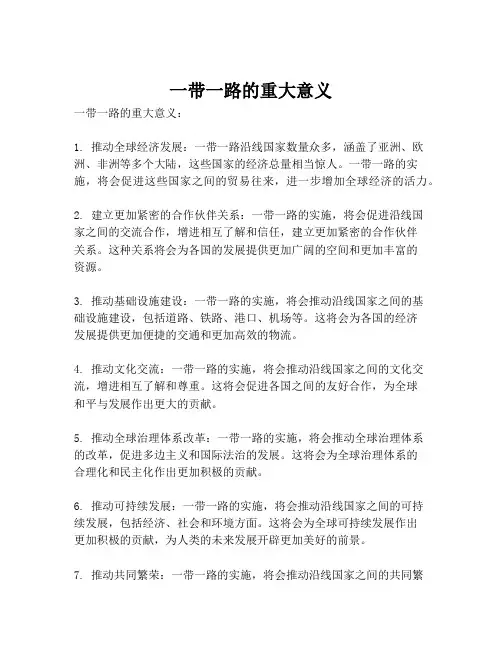 一带一路的重大意义

一带一路的重大意义：

1. 推动全球经济发展：一带一路沿线国家数量众多，涵盖了亚洲、欧洲、非洲等多个大陆，这些国家的经济总量相当惊人。一带一路的实施，将会促进这些国家之间的贸易往来，进一步增加全球经济的活力。

2. 建立更加紧密的合作伙伴关系：一带一路的实施，将会促进沿线国家之间的交流合作，增进相互了解和信任，建立更加紧密的合作伙伴关系。这种关系将会为各国的发展提供更加广阔的空间和更加丰富的资源。

3. 推动基础设施建设：一带一路的实施，将会推动沿线国家之间的基础设施建设，包括道路、铁路、港口、机场等。这将会为各国的经济发展提供更加便捷的交通和更加高效的物流。

4. 推动文化交流：一带一路的实施，将会推动沿线国家之间的文化交流，增进相互了解和尊重。这将会促进各国之间的友好合作，为全球和平与发展作出更大的贡献。

5. 推动全球治理体系改革：一带一路的实施，将会推动全球治理体系的改革，促进多边主义和国际法治的发展。这将会为全球治理体系的合理化和民主化作出更加积极的贡献。

6. 推动可持续发展：一带一路的实施，将会推动沿线国家之间的可持续发展，包括经济、社会和环境方面。这将会为全球可持续发展作出更加积极的贡献，为人类的未来发展开辟更加美好的前景。

7. 推动共同繁荣：一带一路的实施，将会推动沿线国家之间的共同繁